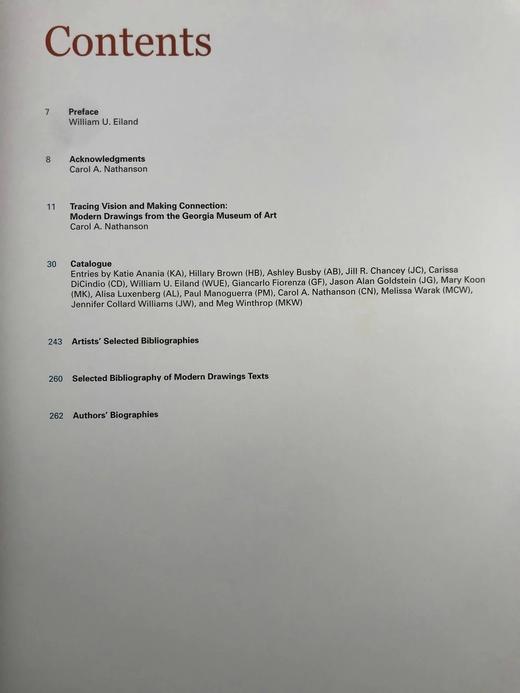 Contents

7 Preface
William U. Eiland

8 Acknowledgments
Carol A. Nathanson

11 Tracing Vision and Making Connection: Modern Drawings from the Georgia Museum of Art
Carol A. Nathanson

30 Catalogue
Entries by Katie Anania (KA), Hillary Brown (HB), Ashley Busby (AB), Jill R. Chancey (JC), Carissa DiCindio (CD), William U. Eiland (WUE), Giancarlo Fiorenza (GF), Jason Alan Goldstein (JG), Mary Koon (MK), Alisa Luxenberg (AL), Paul Manoguerra (PM), Carol A. Nathanson (CN), Melissa Warak (MCW), Jennifer Collard Williams (JW), and Meg Winthrop (MKW)

243 Artists' Selected Bibliographies

260 Selected Bibliography of Modern Drawings Texts

262 Authors' Biographies